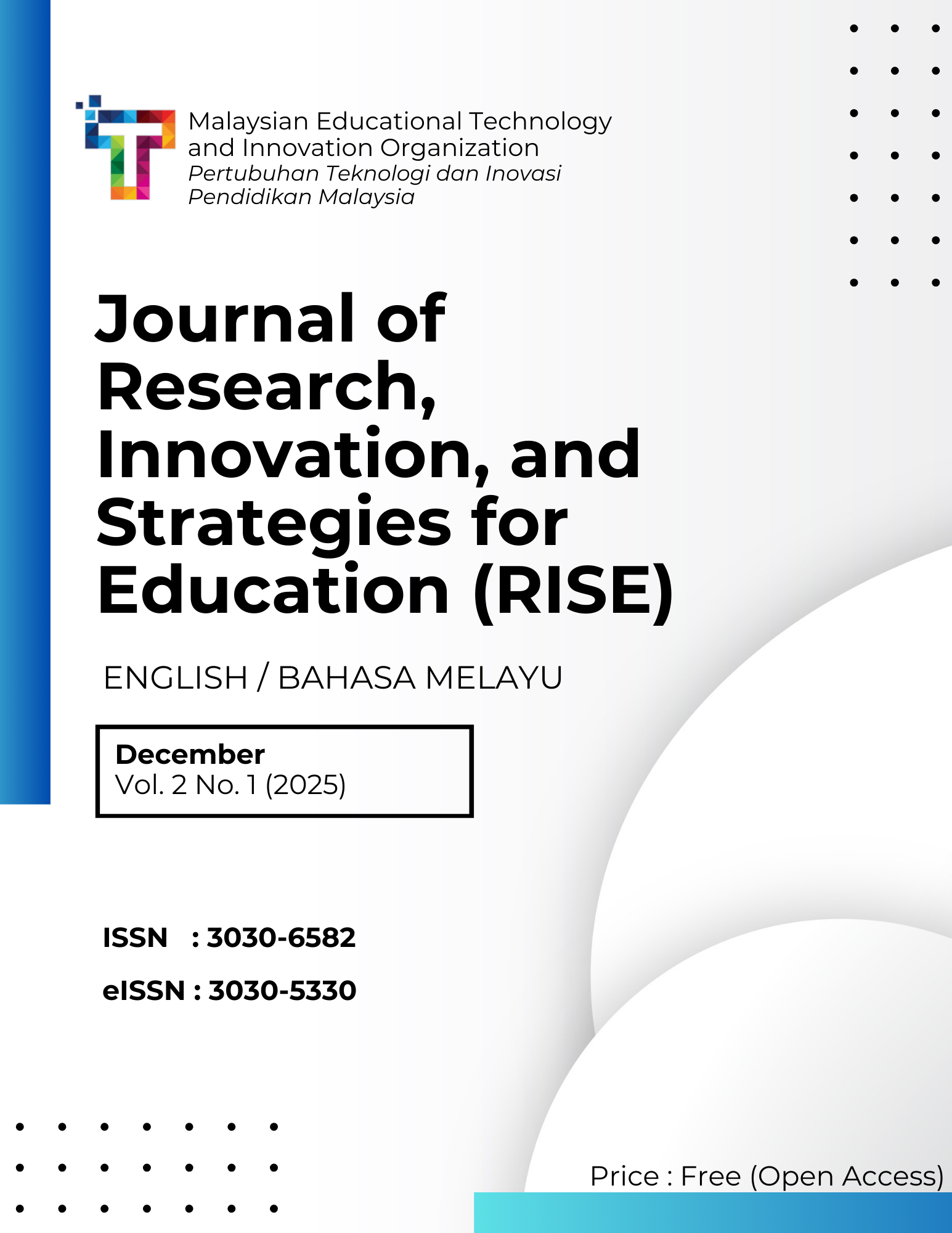 Malaysian Educational Technology and Innovation Organization
Pertubuhan Teknologi dan Inovasi Pendidikan Malaysia

Journal of Research, Innovation, and Strategies for Education (RISE)

ENGLISH / BAHASA MELAYU

December
Vol. 2 No. 1 (2025)

ISSN : 3030-6582

eISSN : 3030-5330

Price : Free (Open Access)